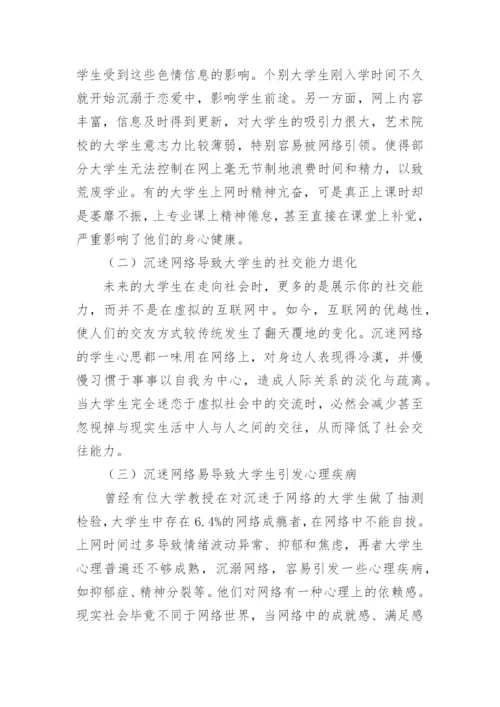 学生受到这些色情信息的影响。个别大学生刚入学时间不久就开始沉溺于恋爱中，影响学生前途。另一方面，网上内容丰富，信息及时得到更新，对大学生的吸引力很大，艺术院校的大学生意志力比较薄弱，特别容易被网络引领。使得部分大学生无法控制在网上毫无节制地浪费时间和精力，以致荒废学业。有的大学生上网时精神亢奋，可是真正上课时却是萎靡不振，上专业课上精神倦怠，甚至直接在课堂上补觉，严重影响了他们的身心健康。

（二）沉迷网络导致大学生的社交能力退化

未来的大学生在走向社会时，更多的是展示你的社交能力，而并不是在虚拟的互联网中。如今，互联网的优越性，使人们的交友方式较传统发生了翻天覆地的变化。沉迷网络的学生心思都一味用在网络上，对身边人表现得冷漠，并慢慢习惯于事事以自我为中心，造成人际关系的淡化与疏离。当大学生完全迷恋于虚拟社会中的交流时，必然会减少甚至忽视掉与现实生活中人与人之间的交往，从而降低了社会交往能力。

（三）沉迷网络易导致大学生引发心理疾病

曾经有位大学教授在对沉迷于网络的大学生做了抽测检验，大学生中存在6.4%的网络成瘾者，在网络中不能自拔。上网时间过多导致情绪波动异常、抑郁和焦虑，再者大学生心理普遍还不够成熟，沉溺网络，容易引发一些心理疾病，如抑郁症、精神分裂等。他们对网络有一种心理上的依赖感。现实社会毕竟不同于网络世界，当网络中的成就感、满足感